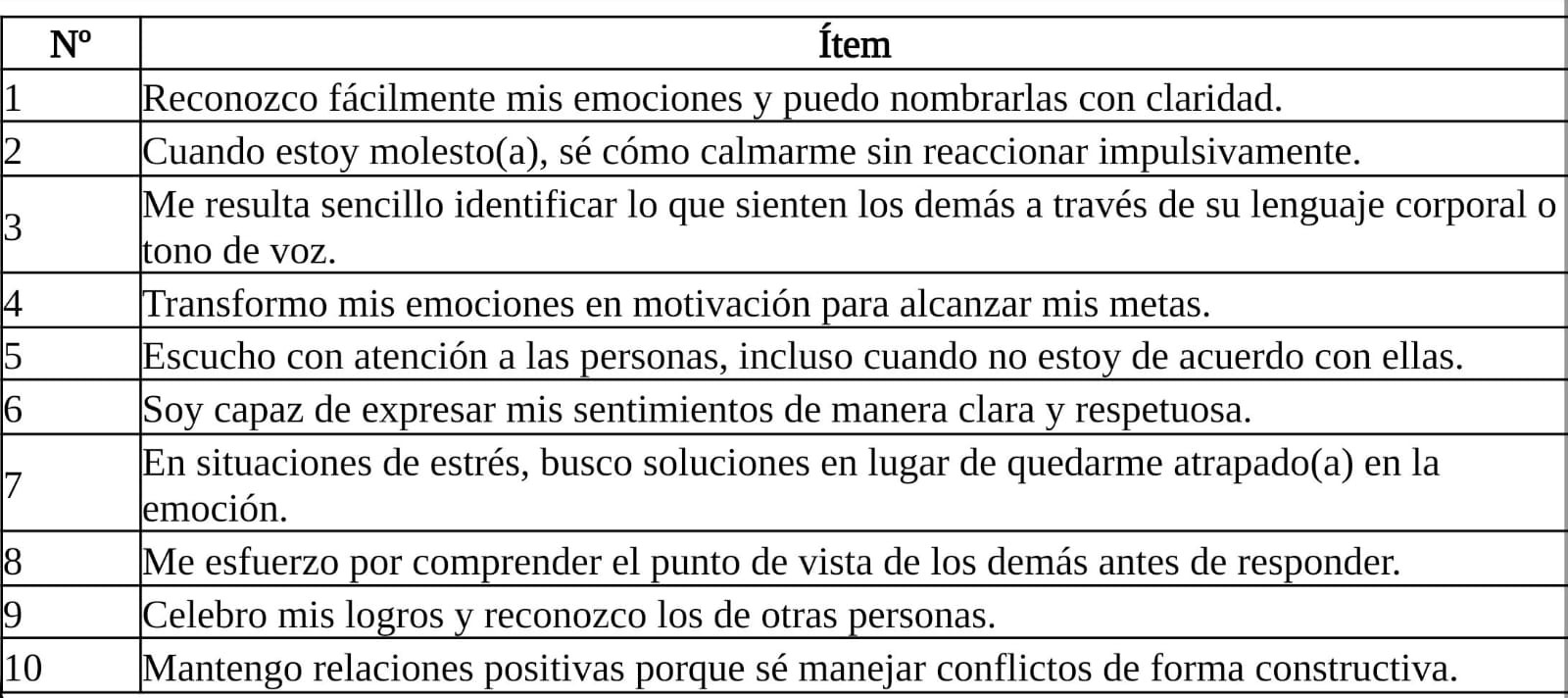 | Nº | Ítem |
|---|---|
| 1 | Reconozco fácilmente mis emociones y puedo nombrarlas con claridad. |
| 2 | Cuando estoy molesto(a), sé cómo calmarme sin reaccionar impulsivamente. |
| 3 | Me resulta sencillo identificar lo que sienten los demás a través de su lenguaje corporal o tono de voz. |
| 4 | Transformo mis emociones en motivación para alcanzar mis metas. |
| 5 | Escucho con atención a las personas, incluso cuando no estoy de acuerdo con ellas. |
| 6 | Soy capaz de expresar mis sentimientos de manera clara y respetuosa. |
| 7 | En situaciones de estrés, busco soluciones en lugar de quedarme atrapado(a) en la emoción. |
| 8 | Me esfuerzo por comprender el punto de vista de los demás antes de responder. |
| 9 | Celebro mis logros y reconozco los de otras personas. |
| 10 | Mantengo relaciones positivas porque sé manejar conflictos de forma constructiva. |